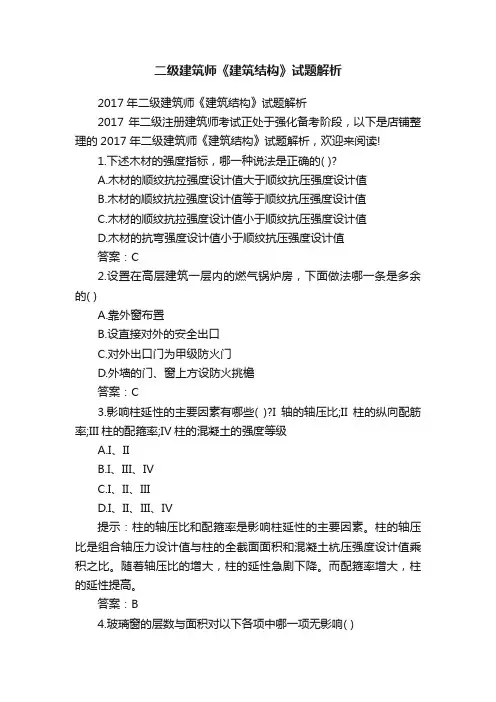 二级建筑师《建筑结构》试题解析

2017 年二级建筑师《建筑结构》试题解析

2017 年二级注册建筑师考试正处于强化备考阶段，以下是店铺整理的 2017 年二级建筑师《建筑结构》试题解析，欢迎来阅读!

1.下述木材的强度指标，哪一种说法是正确的( )?

A.木材的顺纹抗拉强度设计值大于顺纹抗压强度设计值

B.木材的顺纹抗拉强度设计值等于顺纹抗压强度设计值

C.木材的顺纹抗拉强度设计值小于顺纹抗压强度设计值

D.木材的抗弯强度设计值小于顺纹抗压强度设计值

答案：C

2.设置在高层建筑一层内的燃气锅炉房，下面做法哪一条是多余的( )

A.靠外窗布置

B.设直接对外的安全出口

C.对外出口门为甲级防火门

D.外墙的门、窗上方设防火挑檐

答案：C

3.影响柱延性的主要因素有哪些( )?I 轴的轴压比;II 柱的纵向配筋率;III 柱的配箍率;IV 柱的混凝土的强度等级

A.I、II

B.I、III、IV

C.I、II、III

D.I、II、III、IV

提示：柱的轴压比和配箍率是影响柱延性的主要因素。柱的轴压比是组合轴压力设计值与柱的全截面面积和混凝土抗压强度设计值乘积之比。随着轴压比的增大，柱的延性急剧下降。而配箍率增大，柱的延性提高。

答案：B

4.玻璃窗的层数与面积对以下各项中哪一项无影响( )